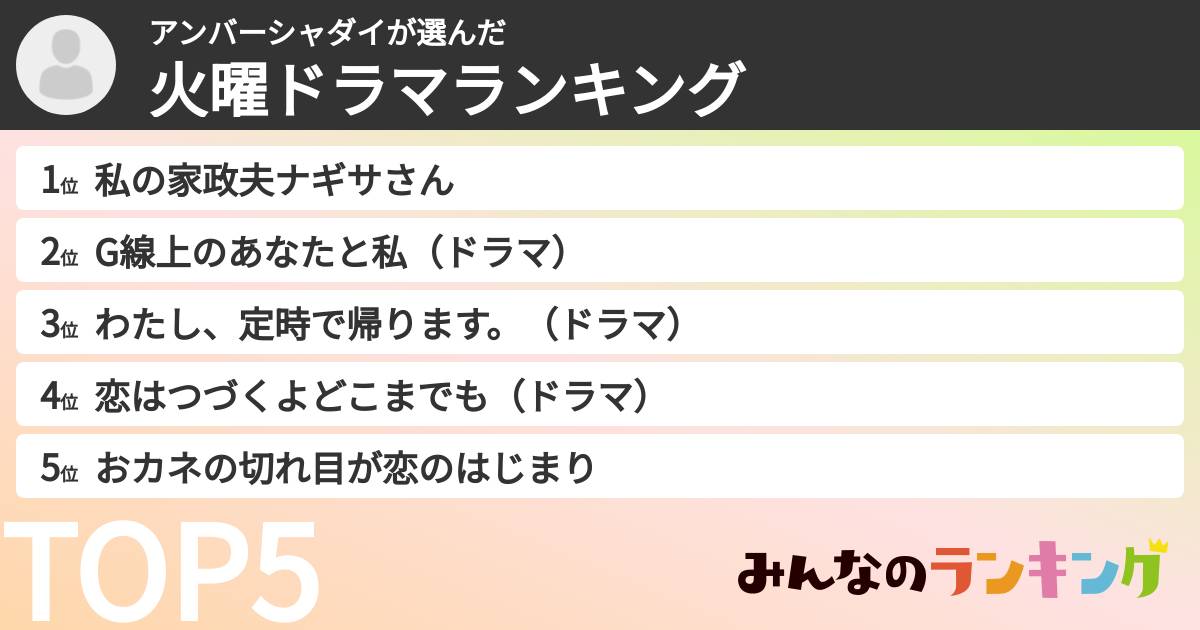 アンバーシャダイが選んだ
火曜ドラマランキング

1位 私の家政夫ナギサさん

2位 G線上のあなたと私（ドラマ）

3位 わたし、定時で帰ります。（ドラマ）

4位 恋はつづくよどこまでも（ドラマ）

5位 おカネの切れ目が恋のはじまり

TOP5

みんなのランキング